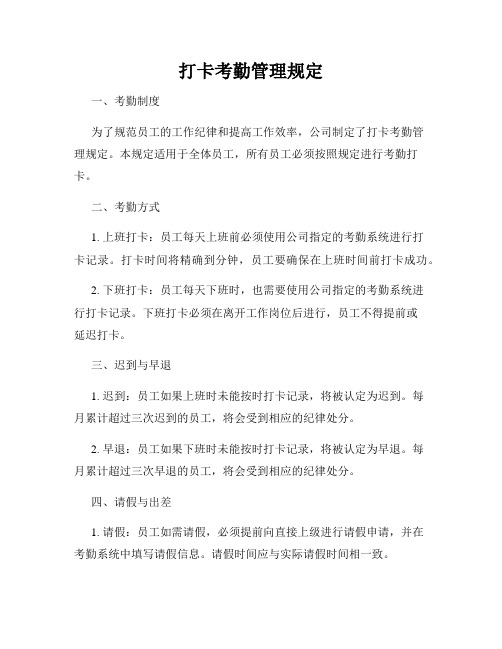 打卡考勤管理规定

一、考勤制度

为了规范员工的工作纪律和提高工作效率，公司制定了打卡考勤管理规定。本规定适用于全体员工，所有员工必须按照规定进行考勤打卡。

二、考勤方式

1. 上班打卡：员工每天上班前必须使用公司指定的考勤系统进行打卡记录。打卡时间将精确到分钟，员工要确保在上班时间前打卡成功。

2. 下班打卡：员工每天下班时，也需要使用公司指定的考勤系统进行打卡记录。下班打卡必须在离开工作岗位后进行，员工不得提前或延迟打卡。

三、迟到与早退

1. 迟到：员工如果上班时未能按时打卡记录，将被认定为迟到。每月累计超过三次迟到的员工，将会受到相应的纪律处分。

2. 早退：员工如果下班时未能按时打卡记录，将被认定为早退。每月累计超过三次早退的员工，将会受到相应的纪律处分。

四、请假与出差

1. 请假：员工如需请假，必须提前向直接上级进行请假申请，并在考勤系统中填写请假信息。请假时间应与实际请假时间相一致。